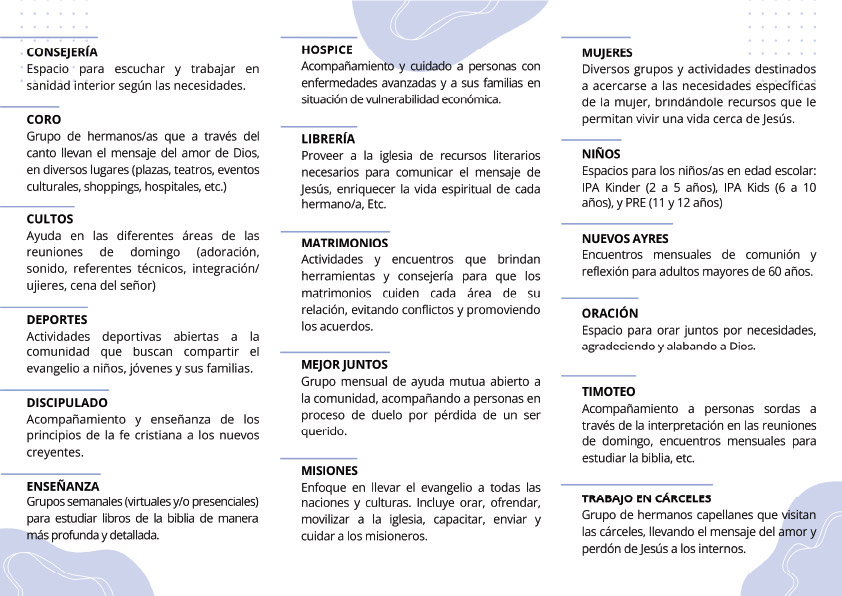 CONSEJERÍA
Espacio para escuchar y trabajar en sanidad interior según las necesidades.

CORO
Grupo de hermanos/as que a través del canto llevan el mensaje del amor de Dios, en diversos lugares (plazas, teatros, eventos culturales, shoppings, hospitales, etc.)

CULTOS
Ayuda en las diferentes áreas de las reuniones de domingo (adoración, sonido, referentes técnicos, integración/ ujieres, cena del señor)

DEPORTES
Actividades deportivas abiertas a la comunidad que buscan compartir el evangelio a niños, jóvenes y sus familias.

DISCIPULADO
Acompañamiento y enseñanza de los principios de la fe cristiana a los nuevos creyentes.

ENSEÑANZA
Grupos semanales (virtuales y/o presenciales) para estudiar libros de la biblia de manera más profunda y detallada.

HOSPICE
Acompañamiento y cuidado a personas con enfermedades avanzadas y a sus familias en situación de vulnerabilidad económica.

LIBRERÍA
Proveer a la iglesia de recursos literarios necesarios para comunicar el mensaje de Jesús, enriquecer la vida espiritual de cada hermano/a, Etc.

MATRIMONIOS
Actividades y encuentros que brindan herramientas y consejería para que los matrimonios cuiden cada área de su relación, evitando conflictos y promoviendo los acuerdos.

MEJOR JUNTOS
Grupo mensual de ayuda mutua abierto a la comunidad, acompañando a personas en proceso de duelo por pérdida de un ser querido.

MISIONES
Enfoque en llevar el evangelio a todas las naciones y culturas. Incluye orar, ofrendar, movilizar a la iglesia, capacitar, enviar y cuidar a los misioneros.

MUJERES
Diversos grupos y actividades destinados a acercarse a las necesidades específicas de la mujer, brindándole recursos que le permitan vivir una vida cerca de Jesús.

NIÑOS
Espacios para los niños/as en edad escolar: IPA Kinder (2 a 5 años), IPA Kids (6 a 10 años), y PRE (11 y 12 años)

NUEVOS AYRES
Encuentros mensuales de comunión y reflexión para adultos mayores de 60 años.

ORACIÓN
Espacio para orar juntos por necesidades, agradeciendo y alabando a Dios.

TIMOTEO
Acompañamiento a personas sordas a través de la interpretación en las reuniones de domingo, encuentros mensuales para estudiar la biblia, etc.

TRABAJO EN CÁRCELES
Grupo de hermanos capellanes que visitan las cárceles, llevando el mensaje del amor y perdón de Jesús a los internos.